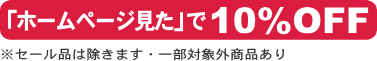 「ホームページ見た」で10%OFF

※セール品は除きます・一部対象外商品あり